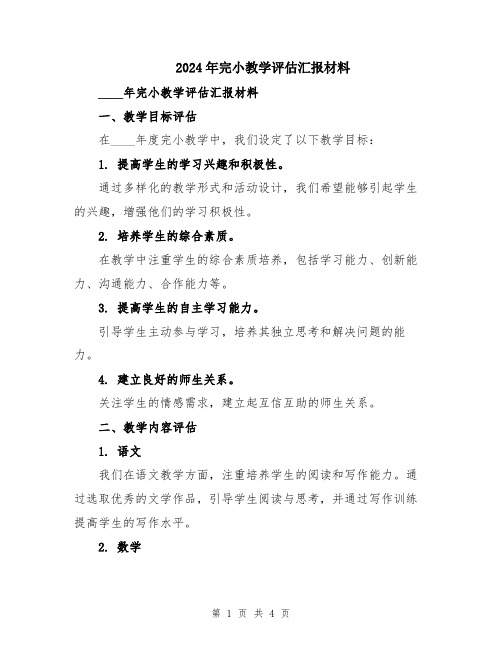 2024年完小教学评估汇报材料

____年完小教学评估汇报材料

一、教学目标评估

在____年度完小教学中，我们设定了以下教学目标：

1. 提高学生的学习兴趣和积极性。

通过多样化的教学形式和活动设计，我们希望能够引起学生的兴趣，增强他们的学习积极性。

2. 培养学生的综合素质。

在教学中注重学生的综合素质培养，包括学习能力、创新能力、沟通能力、合作能力等。

3. 提高学生的自主学习能力。

引导学生主动参与学习，培养其独立思考和解决问题的能力。

4. 建立良好的师生关系。

关注学生的情感需求，建立起互信互助的师生关系。

二、教学内容评估

1. 语文

我们在语文教学方面，注重培养学生的阅读和写作能力。通过选取优秀的文学作品，引导学生阅读与思考，并通过写作训练提高学生的写作水平。

2. 数学

第 1 页 共 4 页